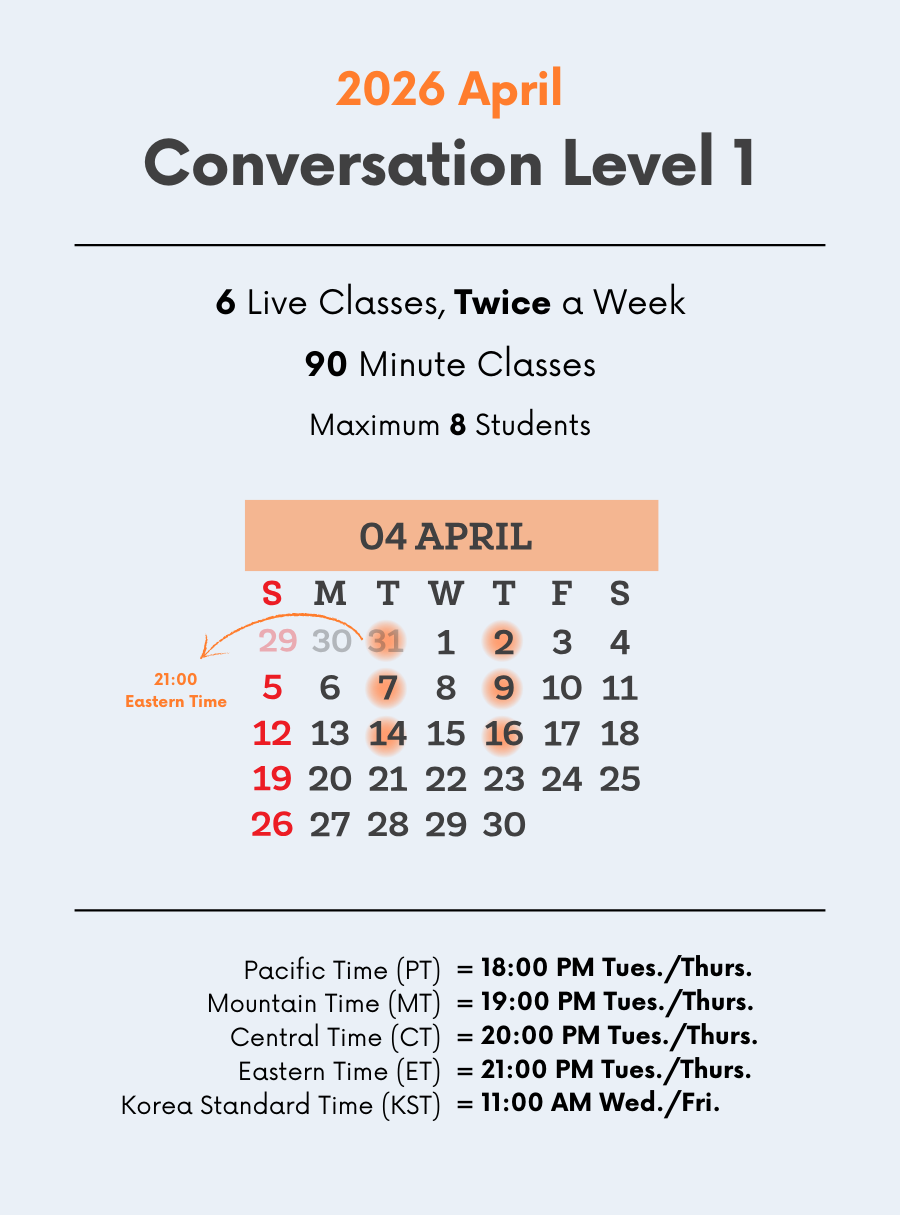 2026 April
Conversation Level 1

6 Live Classes, Twice a Week

90 Minute Classes

Maximum 8 Students

04 APRIL

| S | M | T | W | T | F | S |
|---|---|---|---|---|---|---|
| 29 | 30 | 31 | 1 | 2 | 3 | 4 |
| 5 | 6 | 7 | 8 | 9 | 10 | 11 |
| 12 | 13 | 14 | 15 | 16 | 17 | 18 |
| 19 | 20 | 21 | 22 | 23 | 24 | 25 |
| 26 | 27 | 28 | 29 | 30 | | |

21:00
Eastern Time

Pacific Time (PT) = 18:00 PM Tues./Thurs.
Mountain Time (MT) = 19:00 PM Tues./Thurs.
Central Time (CT) = 20:00 PM Tues./Thurs.
Eastern Time (ET) = 21:00 PM Tues./Thurs.
Korea Standard Time (KST) = 11:00 AM Wed./Fri.